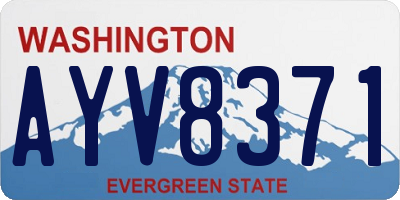 WASHINGTON
AYV8371
EVERGREEN STATE